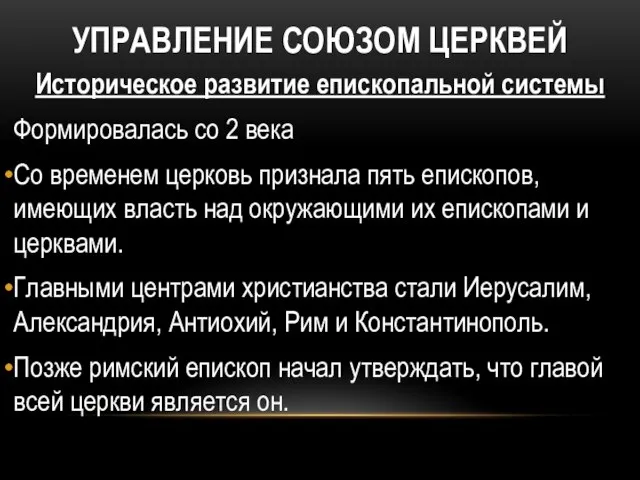 УПРАВЛЕНИЕ СОЮЗОМ ЦЕРКВЕЙ

Историческое развитие епископальной системы

Формировалась со 2 века

•Со временем церковь признала пять епископов, имеющих власть над окружающими их епископами и церквами.

•Главными центрами христианства стали Иерусалим, Александрия, Антиохий, Рим и Константинополь.

•Позже римский епископ начал утверждать, что главой всей церкви является он.